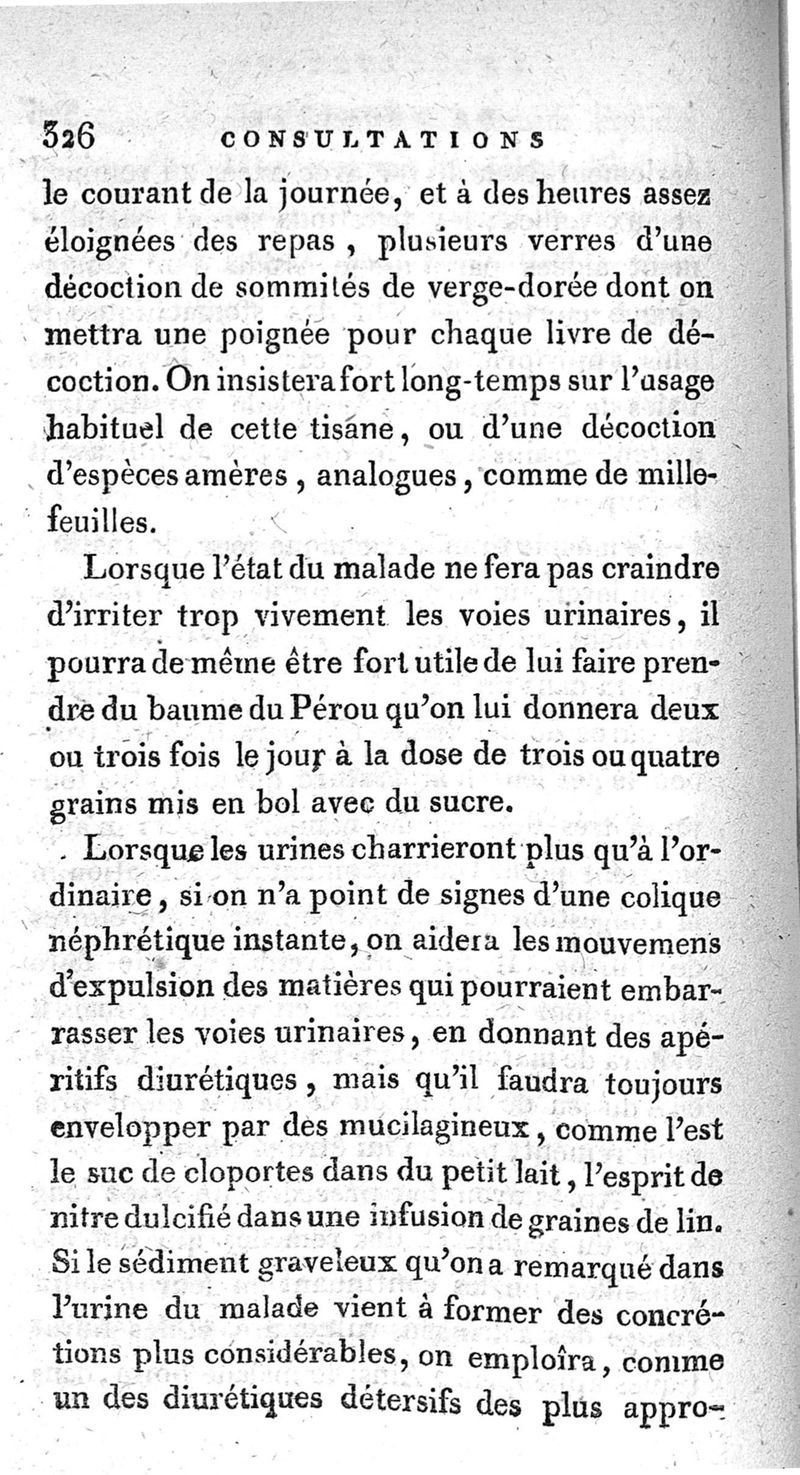 326 CONSULTATIONS

le courant de la journée, et à des heures assez éloignées des repas, plusieurs verres d'une décoction de sommités de verge-dorée dont on mettra une poignée pour chaque livre de décoction. On insistera fort long-temps sur l'usage habituel de cette tisane, ou d'une décoction d'espèces amères, analogues, comme de mille-feuilles.

Lorsque l'état du malade ne fera pas craindre d'irriter trop vivement les voies urinaires, il pourra de même être fort utile de lui faire prendre du baume du Pérou qu'on lui donnera deux ou trois fois le jour à la dose de trois ou quatre grains mis en bol avec du sucre.

Lorsque les urines charrieront plus qu'à l'ordinaire, si on n'a point de signes d'une colique néphrétique instante, on aidera les mouvemens d'expulsion des matières qui pourraient embarrasser les voies urinaires, en donnant des apéritifs diurétiques, mais qu'il faudra toujours envelopper par des mucilagineux, comme l'est le suc de cloportes dans du petit lait, l'esprit de nitre dulcifié dans une infusion de graines de lin. Si le sédiment graveleux qu'on a remarqué dans l'urine du malade vient à former des concrétions plus considérables, on emploîra, comme un des diurétiques détersifs des plus appro-